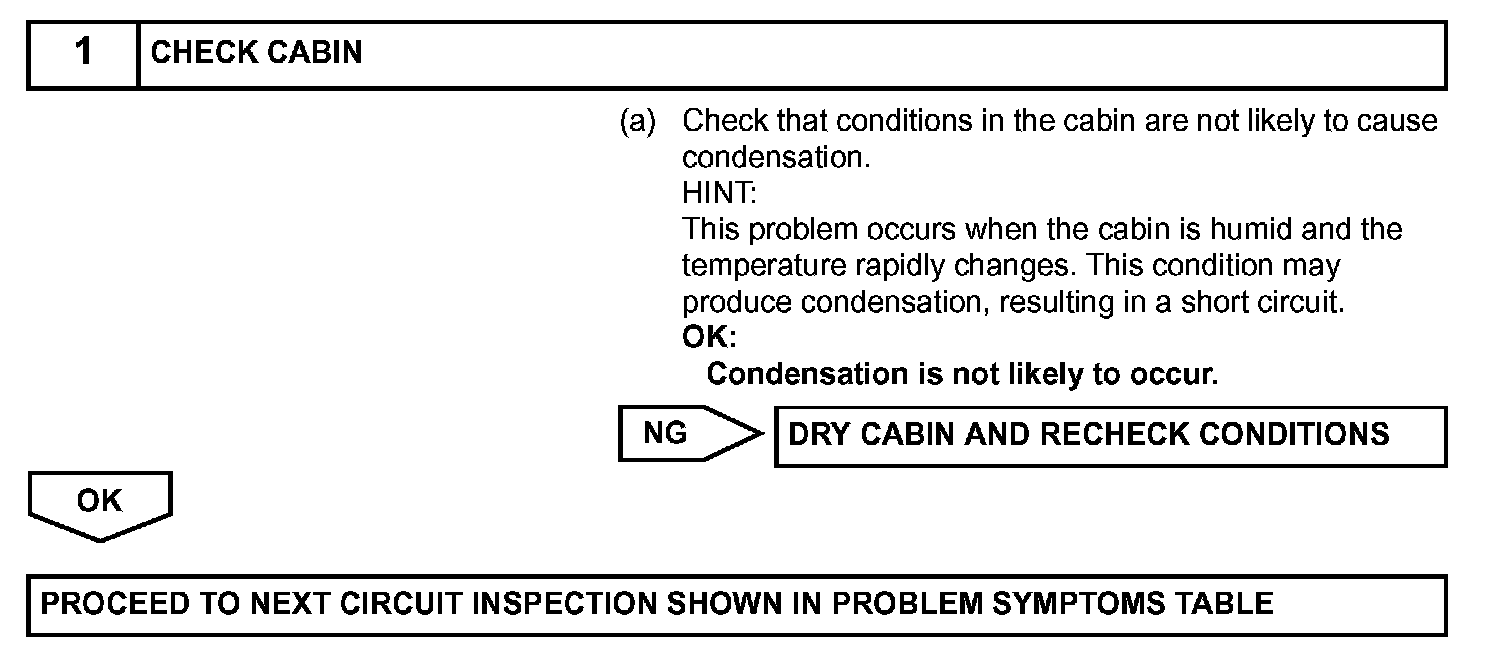 1 CHECK CABIN

(a) Check that conditions in the cabin are not likely to cause condensation.
HINT:
This problem occurs when the cabin is humid and the temperature rapidly changes. This condition may produce condensation, resulting in a short circuit.
OK:
Condensation is not likely to occur.

NG

DRY CABIN AND RECHECK CONDITIONS

OK

PROCEED TO NEXT CIRCUIT INSPECTION SHOWN IN PROBLEM SYMPTOMS TABLE